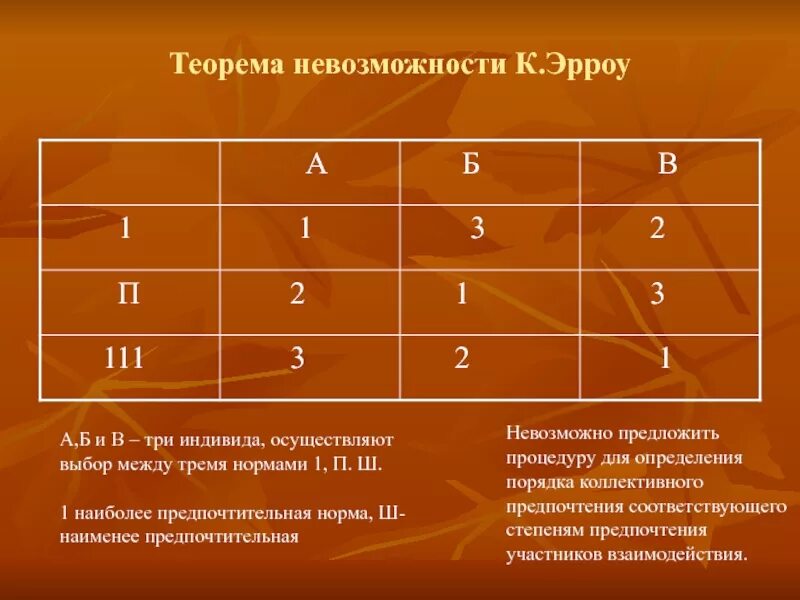 Теорема невозможности К.Эрроу

|  | А | Б | В |
|---|---|---|---|
| 1 | 1 | 3 | 2 |
| П | 2 | 1 | 3 |
| 111 | 3 | 2 | 1 |

А,Б и В – три индивида, осуществляют выбор между тремя нормами 1, П. Ш.

1 наиболее предпочтительная норма, Ш- наименее предпочтительная

Невозможно предложить процедуру для определения порядка коллективного предпочтения соответствующего степеням предпочтения участников взаимодействия.